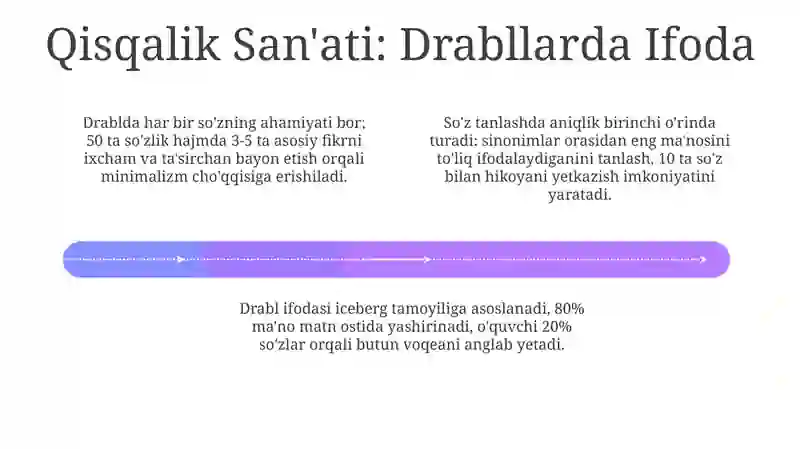 Qisqalik San'ati: Drabllarda Ifoda

Drablda har bir so'zning ahamiyati bor; 50 ta so'zlik hajmda 3-5 ta asosiy fikrni ixcham va ta'sirchan bayon etish orqali minimalizm cho'qqisiga erishiladi.

So'z tanlashda aniqlik birinchi o'rinda turadi: sinonimlar orasidan eng ma'nosini to'liq ifodalaydiganini tanlash, 10 ta so'z bilan hikoyani yetkazish imkoniyatini yaratadi.

Drabl ifodasi iceberg tamoyiliga asoslanadi, 80% ma'no matn ostida yashirinadi, o'quvchi 20% so'zlar orqali butun voqeani anglab yetadi.